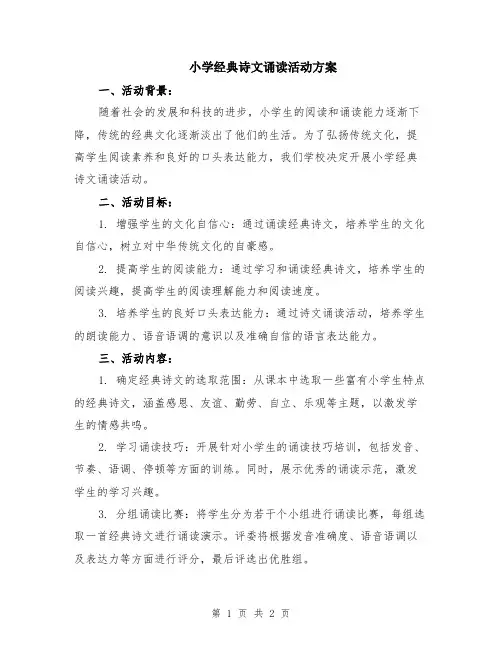 小学经典诗文诵读活动方案

一、活动背景：

随着社会的发展和科技的进步，小学生的阅读和诵读能力逐渐下降，传统的经典文化逐渐淡出了他们的生活。为了弘扬传统文化，提高学生阅读素养和良好的口头表达能力，我们学校决定开展小学经典诗文诵读活动。

二、活动目标：

1. 增强学生的文化自信心：通过诵读经典诗文，培养学生的文化自信心，树立对中华传统文化的自豪感。

2. 提高学生的阅读能力：通过学习和诵读经典诗文，培养学生的阅读兴趣，提高学生的阅读理解能力和阅读速度。

3. 培养学生的良好口头表达能力：通过诗文诵读活动，培养学生的朗读能力、语音语调的意识以及准确自信的语言表达能力。

三、活动内容：

1. 确定经典诗文的选取范围：从课本中选取一些富有小学生特点的经典诗文，涵盖感恩、友谊、勤劳、自立、乐观等主题，以激发学生的情感共鸣。

2. 学习诵读技巧：开展针对小学生的诵读技巧培训，包括发音、节奏、语调、停顿等方面的训练。同时，展示优秀的诵读示范，激发学生的学习兴趣。

3. 分组诵读比赛：将学生分为若干个小组进行诵读比赛，每组选取一首经典诗文进行诵读演示。评委将根据发音准确度、语音语调以及表达力等方面进行评分，最后评选出优胜组。

第 1 页 共 2 页